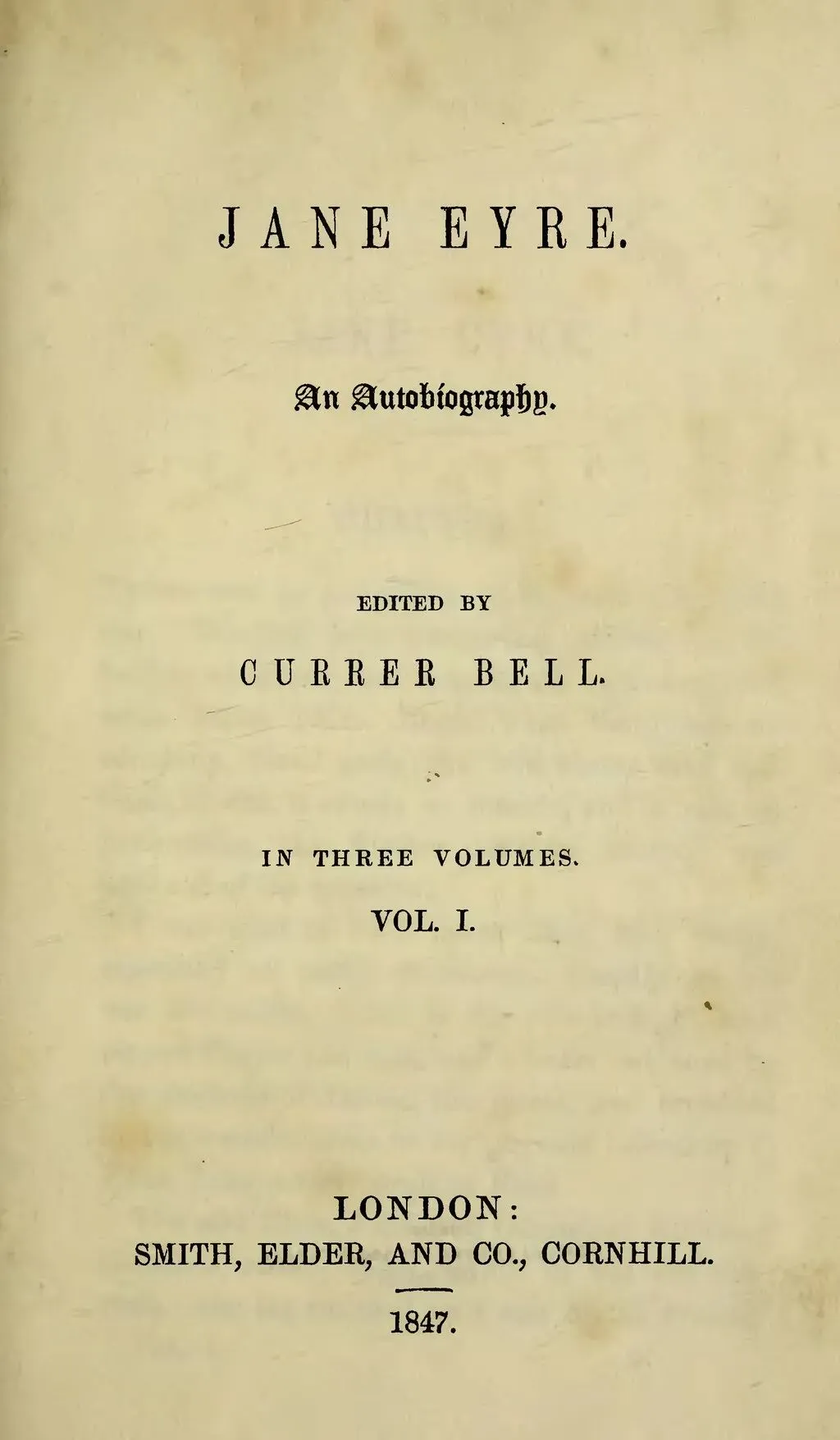 JANE EYRE.

An Autobiography.

EDITED BY

CURRER BELL.

IN THREE VOLUMES.

VOL. I.

LONDON:
SMITH, ELDER, AND CO., CORNHILL.

1847.